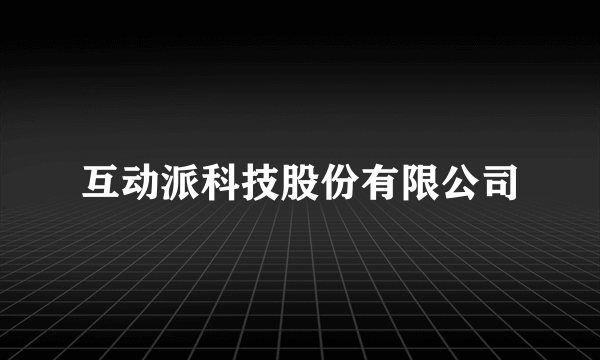 互动派科技股份有限公司